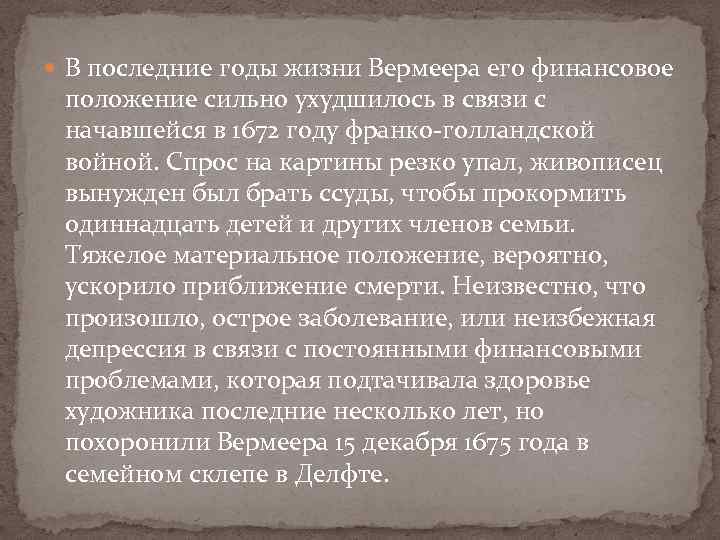 В последние годы жизни Вермеера его финансовое положение сильно ухудшилось в связи с начавшейся в 1672 году франко-голландской войной. Спрос на картины резко упал, живописец вынужден был брать ссуды, чтобы прокормить одиннадцать детей и других членов семьи. Тяжелое материальное положение, вероятно, ускорило приближение смерти. Неизвестно, что произошло, острое заболевание, или неизбежная депрессия в связи с постоянными финансовыми проблемами, которая подтачивала здоровье художника последние несколько лет, но похоронили Вермеера 15 декабря 1675 года в семейном склепе в Делфте.